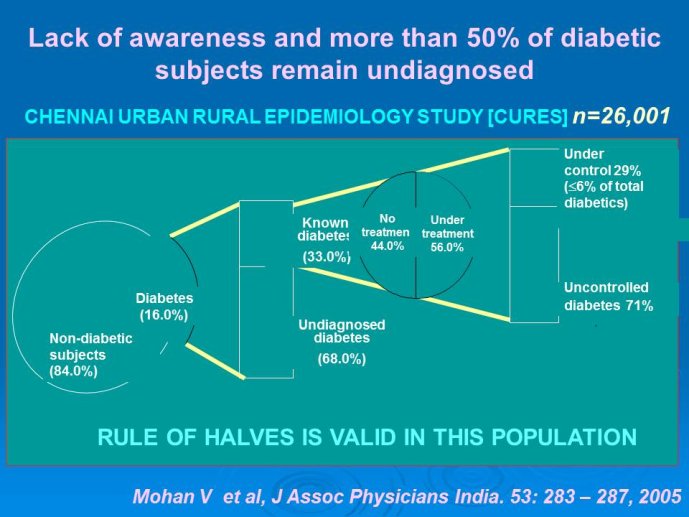 Lack of awareness and more than 50% of diabetic subjects remain undiagnosed

CHENNAI URBAN RURAL EPIDEMIOLOGY STUDY [CURES] n=26,001

Non-diabetic subjects (84.0%)

Diabetes (16.0%)

Known diabetes (33.0%)

Undiagnosed diabetes (68.0%)

No treatmen 44.0%

Under treatment 56.0%

Under control 29% ($\leq$6% of total diabetics)

Uncontrolled diabetes 71%

RULE OF HALVES IS VALID IN THIS POPULATION

Mohan V et al, J Assoc Physicians India. 53: 283 – 287, 2005